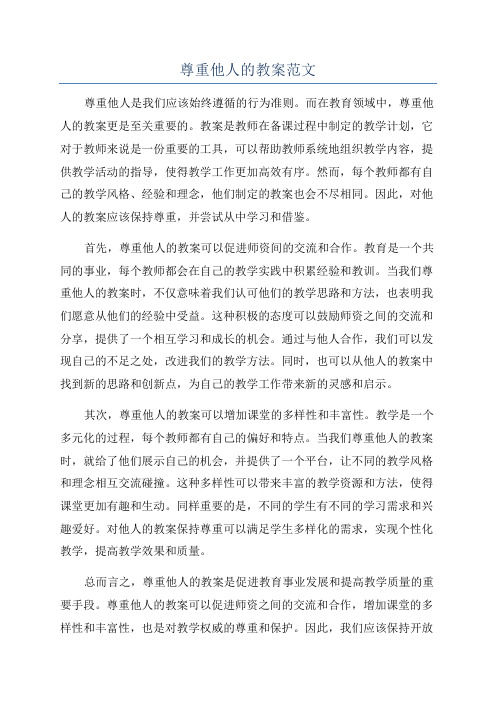 尊重他人的教案范文

尊重他人是我们应该始终遵循的行为准则。而在教育领域中，尊重他人的教案更是至关重要的。教案是教师在备课过程中制定的教学计划，它对于教师来说是一份重要的工具，可以帮助教师系统地组织教学内容，提供教学活动的指导，使得教学工作更加高效有序。然而，每个教师都有自己的教学风格、经验和理念，他们制定的教案也会不尽相同。因此，对他人的教案应该保持尊重，并尝试从中学习和借鉴。

首先，尊重他人的教案可以促进师资间的交流和合作。教育是一个共同的事业，每个教师都会在自己的教学实践中积累经验和教训。当我们尊重他人的教案时，不仅意味着我们认可他们的教学思路和方法，也表明我们愿意从他们的经验中受益。这种积极的态度可以鼓励师资之间的交流和分享，提供了一个相互学习和成长的机会。通过与他人合作，我们可以发现自己的不足之处，改进我们的教学方法。同时，也可以从他人的教案中找到新的思路和创新点，为自己的教学工作带来新的灵感和启示。

其次，尊重他人的教案可以增加课堂的多样性和丰富性。教学是一个多元化的过程，每个教师都有自己的偏好和特点。当我们尊重他人的教案时，就给了他们展示自己的机会，并提供了一个平台，让不同的教学风格和理念相互交流碰撞。这种多样性可以带来丰富的教学资源和方法，使得课堂更加有趣和生动。同样重要的是，不同的学生有不同的学习需求和兴趣爱好。对他人的教案保持尊重可以满足学生多样化的需求，实现个性化教学，提高教学效果和质量。

总而言之，尊重他人的教案是促进教育事业发展和提高教学质量的重要手段。尊重他人的教案可以促进师资之间的交流和合作，增加课堂的多样性和丰富性，也是对教学权威的尊重和保护。因此，我们应该保持开放